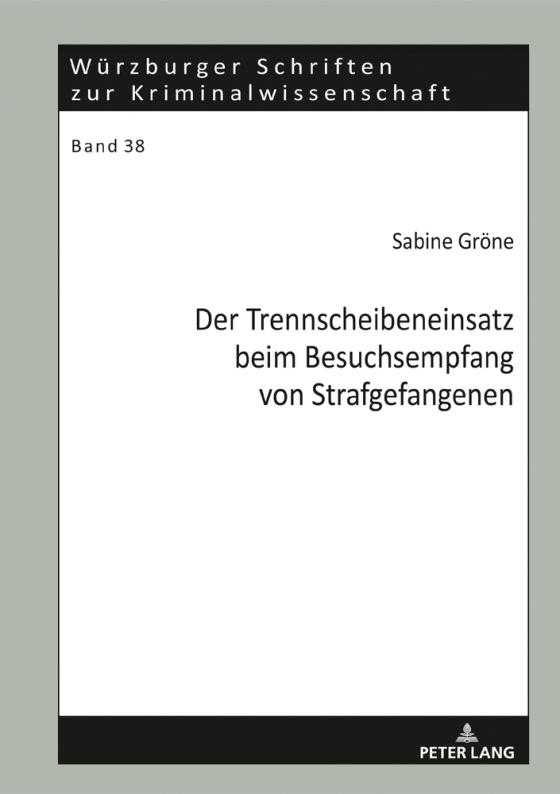 Würzburger Schriften
zur Kriminalwissenschaft

Band 38

Sabine Gröne

Der Trennscheibeneinsatz beim Besuchsempfang von Strafgefangenen

PETER LANG